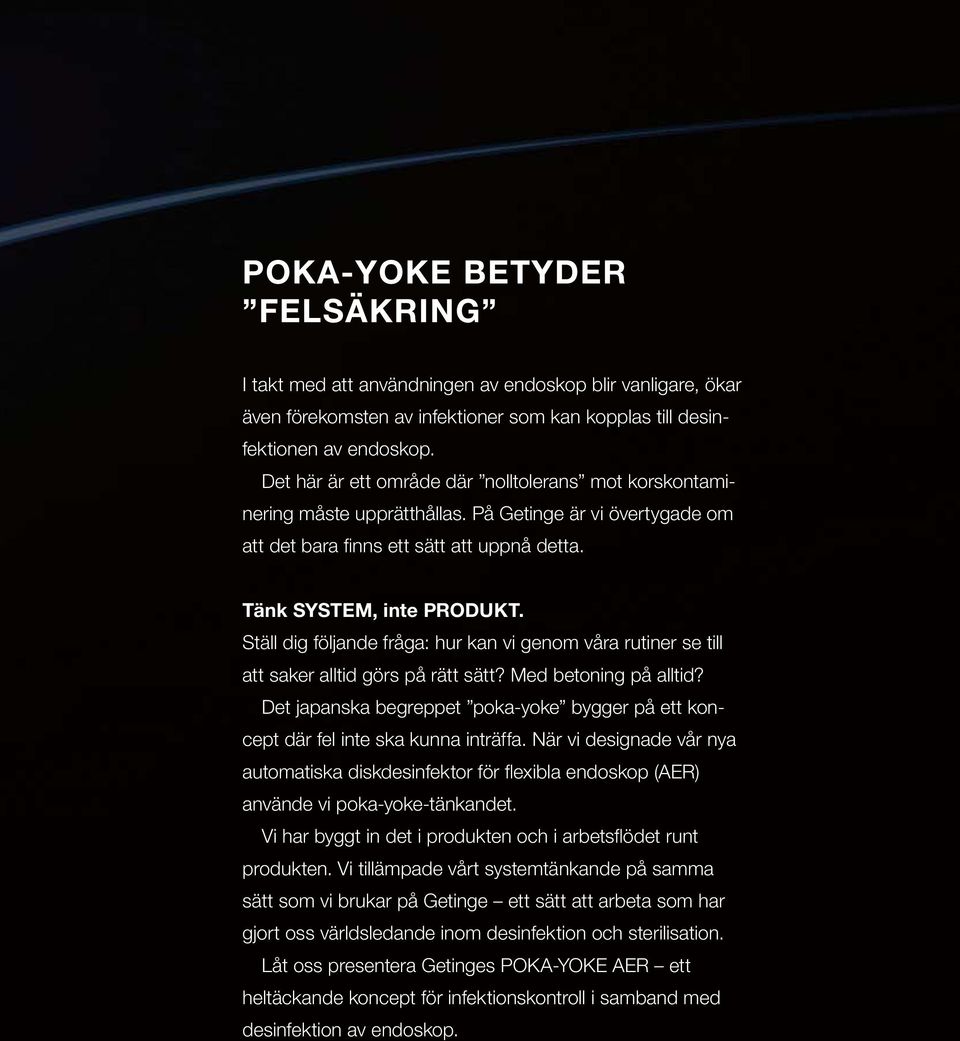 POKA-YOKE BETYDER ”FELSÄKRING”

I takt med att användningen av endoskop blir vanligare, ökar även förekomsten av infektioner som kan kopplas till desinfektionen av endoskop.

Det här är ett område där ”nolltolerans” mot korskontaminering måste upprätthållas. På Getinge är vi övertygade om att det bara finns ett sätt att uppnå detta.

Tänk SYSTEM, inte PRODUKT.

Ställ dig följande fråga: hur kan vi genom våra rutiner se till att saker alltid görs på rätt sätt? Med betoning på alltid?

Det japanska begreppet ”poka-yoke” bygger på ett koncept där fel inte ska kunna inträffa. När vi designade vår nya automatiska diskdesinfektor för flexibla endoskop (AER) använde vi poka-yoke-tänkandet.

Vi har byggt in det i produkten och i arbetsflödet runt produkten. Vi tillämpade vårt systemtänkande på samma sätt som vi brukar på Getinge – ett sätt att arbeta som har gjort oss världsledande inom desinfektion och sterilisation.

Låt oss presentera Getinges POKA-YOKE AER – ett heltäckande koncept för infektionskontroll i samband med desinfektion av endoskop.